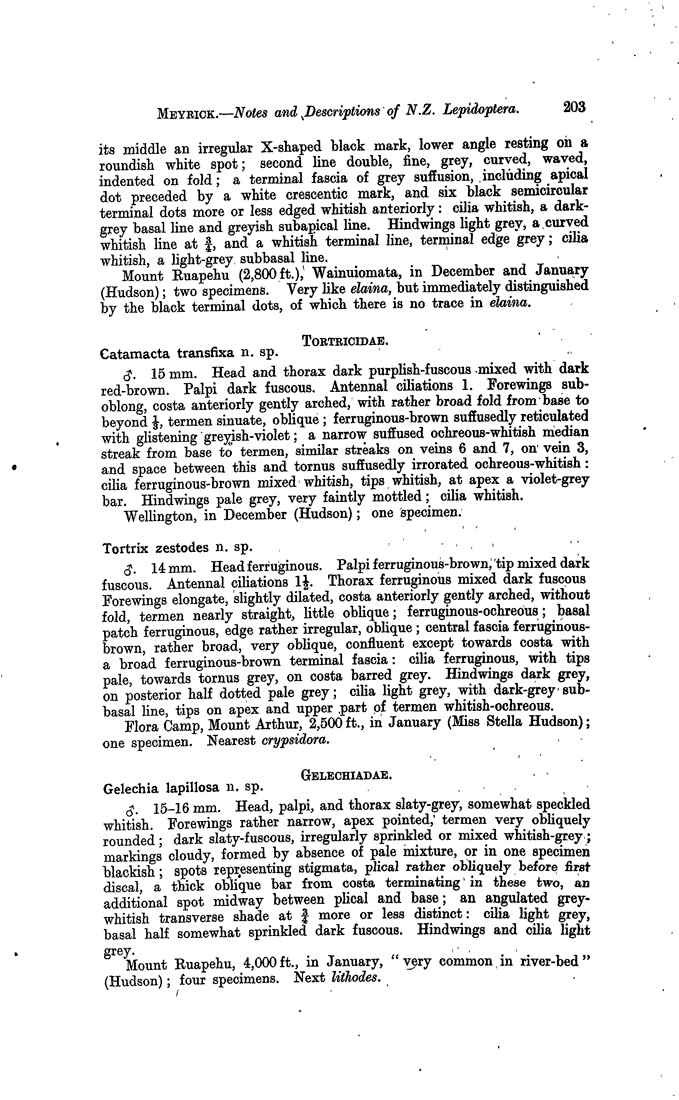 MEYRICK.—Notes and Descriptions of N.Z. Lepidoptera. 203

its middle an irregular X-shaped black mark, lower angle resting on a roundish white spot; second line double, fine, grey, curved, waved, indented on fold; a terminal fascia of grey suffusion, including apical dot preceded by a white crescentic mark, and six black semicircular terminal dots more or less edged whitish anteriorly: cilia whitish, a dark-grey basal line and greyish subapical line. Hindwings light grey, a curved whitish line at $\frac{3}{4}$, and a whitish terminal line, terminal edge grey; cilia whitish, a light-grey subbasal line.

Mount Ruapehu (2,800 ft.), Wainuiomata, in December and January (Hudson); two specimens. Very like elaina, but immediately distinguished by the black terminal dots, of which there is no trace in elaina.

TORTRICIDAE.

Catamacta transfixa n. sp.

♂. 15 mm. Head and thorax dark purplish-fuscous mixed with dark red-brown. Palpi dark fuscous. Antennal ciliations 1. Forewings suboblong, costa anteriorly gently arched, with rather broad fold from base to beyond $\frac{1}{3}$, termen sinuate, oblique; ferruginous-brown suffusedly reticulated with glistening greyish-violet; a narrow suffused ochreous-whitish median streak from base to termen, similar streaks on veins 6 and 7, on vein 3, and space between this and tornus suffusedly irrorated ochreous-whitish: cilia ferruginous-brown mixed whitish, tips whitish, at apex a violet-grey bar. Hindwings pale grey, very faintly mottled; cilia whitish.

Wellington, in December (Hudson); one specimen.

Tortrix zestodes n. sp.

♂. 14 mm. Head ferruginous. Palpi ferruginous-brown, tip mixed dark fuscous. Antennal ciliations $1\frac{1}{2}$. Thorax ferruginous mixed dark fuscous Forewings elongate, slightly dilated, costa anteriorly gently arched, without fold, termen nearly straight, little oblique; ferruginous-ochreous; basal patch ferruginous, edge rather irregular, oblique; central fascia ferruginous-brown, rather broad, very oblique, confluent except towards costa with a broad ferruginous-brown terminal fascia: cilia ferruginous, with tips pale, towards tornus grey, on costa barred grey. Hindwings dark grey, on posterior half dotted pale grey; cilia light grey, with dark-grey subbasal line, tips on apex and upper part of termen whitish-ochreous.

Flora Camp, Mount Arthur, 2,500 ft., in January (Miss Stella Hudson); one specimen. Nearest crypsidora.

GELECHIADAE.

Gelechia lapillosa n. sp.

♂. 15–16 mm. Head, palpi, and thorax slaty-grey, somewhat speckled whitish. Forewings rather narrow, apex pointed, termen very obliquely rounded; dark slaty-fuscous, irregularly sprinkled or mixed whitish-grey; markings cloudy, formed by absence of pale mixture, or in one specimen blackish; spots representing stigmata, plical rather obliquely before first discal, a thick oblique bar from costa terminating in these two, an additional spot midway between plical and base; an angulated grey-whitish transverse shade at $\frac{3}{4}$ more or less distinct: cilia light grey, basal half somewhat sprinkled dark fuscous. Hindwings and cilia light grey.

Mount Ruapehu, 4,000 ft., in January, "very common in river-bed" (Hudson); four specimens. Next lithodes.